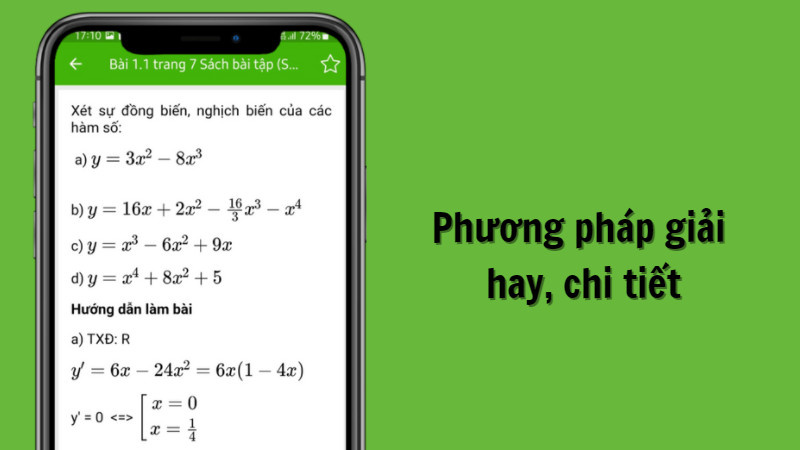 17:10 72%

Bài 1.1 trang 7 Sách bài tập (S...

Xét sự đồng biến, nghịch biến của các hàm số:

a) $y = 3x^2 - 8x^3$

b) $y = 16x + 2x^2 - \frac{16}{3}x^3 - x^4$

c) $y = x^3 - 6x^2 + 9x$

d) $y = x^4 + 8x^2 + 5$

Hướng dẫn làm bài

a) TXĐ: R

$y' = 6x - 24x^2 = 6x(1 - 4x)$

y' = 0 <=> $\left[\begin{array}{l} x = 0 \\ x = \frac{1}{4} \end{array}\right.$

Phương pháp giải hay, chi tiết